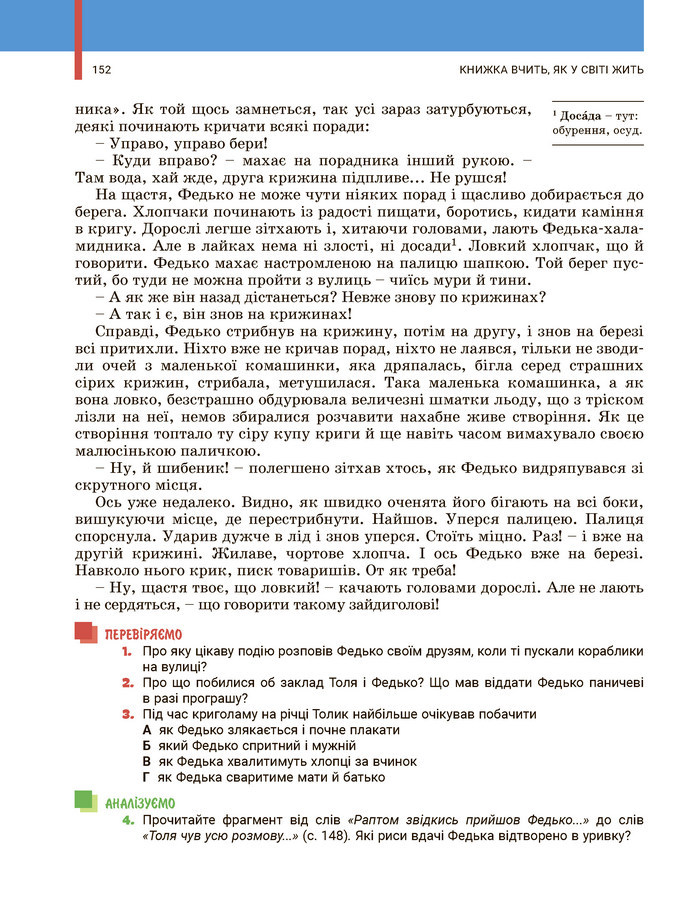 152

КНИЖКА ВЧИТЬ, ЯК У СВІТІ ЖИТЬ

ника». Як той щось замнеться, так усі зараз затурбуються, деякі починають кричати всякі поради:

– Управо, управо бери!

– Куди вправо? – махає на порадника інший рукою. – Там вода, хай жде, друга крижина підпливе... Не рушся!

На щастя, Федько не може чути ніяких порад і щасливо добирається до берега. Хлопчаки починають із радості пищати, боротись, кидати каміння в кригу. Дорослі легше зітхають і, хитаючи головами, лають Федька-халамидника. Але в лайках нема ні злості, ні досади$^1$. Ловкий хлопчак, що й говорити. Федько махає настромленою на палицю шапкою. Той берег пустий, бо туди не можна пройти з вулиць – чиїсь мури й тини.

– А як же він назад дістанеться? Невже знову по крижинах?

– А так і є, він знов на крижинах!

Справді, Федько стрибнув на крижину, потім на другу, і знов на березі всі притихли. Ніхто вже не кричав порад, ніхто не лаявся, тільки не зводили очей з маленької комашинки, яка дряпалась, бігла серед страшних сірих крижин, стрибала, метушилася. Така маленька комашинка, а як вона ловко, безстрашно обдурювала величезні шматки льоду, що з тріском лізли на неї, немов збиралися розчавити нахабне живе створіння. Як це створіння топтало ту сіру купу криги й ще навіть часом вимахувало своєю малюсінькою паличкою.

– Ну, й шибеник! – полегшено зітхав хтось, як Федько видряпувався зі скрутного місця.

Ось уже недалеко. Видно, як швидко оченята його бігають на всі боки, вишукуючи місце, де перестрибнути. Найшов. Уперся палицею. Палиця спорснула. Ударив дужче в лід і знов уперся. Стоїть міцно. Раз! – і вже на другій крижині. Жилаве, чортове хлопча. І ось Федько вже на березі. Навколо нього крик, писк товаришів. От як треба!

– Ну, щастя твоє, що ловкий! – качають головами дорослі. Але не лають і не сердяться, – що говорити такому зайдиголові!

$^1$ Досáда – тут: обурення, осуд.

ПЕРЕВІРЯЄМО

1. Про яку цікаву подію розповів Федько своїм друзям, коли ті пускали кораблики на вулиці?

2. Про що побилися об заклад Толя і Федько? Що мав віддати Федько паничеві в разі програшу?

3. Під час криголаму на річці Толик найбільше очікував побачити
А як Федько злякається і почне плакати
Б який Федько спритний і мужній
В як Федька хвалитимуть хлопці за вчинок
Г як Федька сваритиме мати й батько

АНАЛІЗУЄМО

4. Прочитайте фрагмент від слів «Раптом звідкись прийшов Федько...» до слів «Толя чув усю розмову...» (с. 148). Які риси вдачі Федька відтворено в уривку?